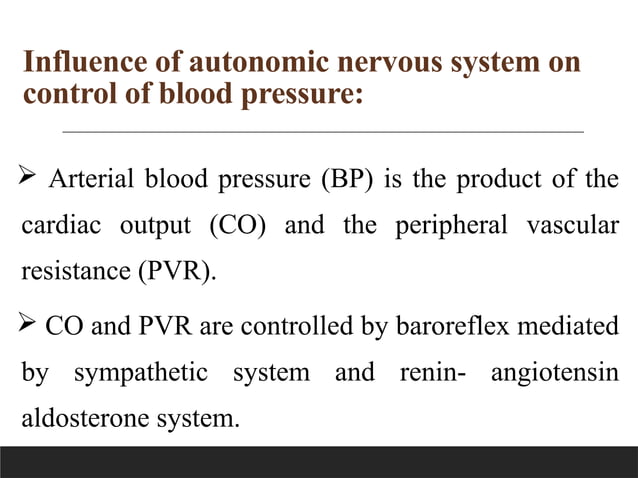 Influence of autonomic nervous system on control of blood pressure:

➢ Arterial blood pressure (BP) is the product of the cardiac output (CO) and the peripheral vascular resistance (PVR).

➢ CO and PVR are controlled by baroreflex mediated by sympathetic system and renin- angiotensin aldosterone system.